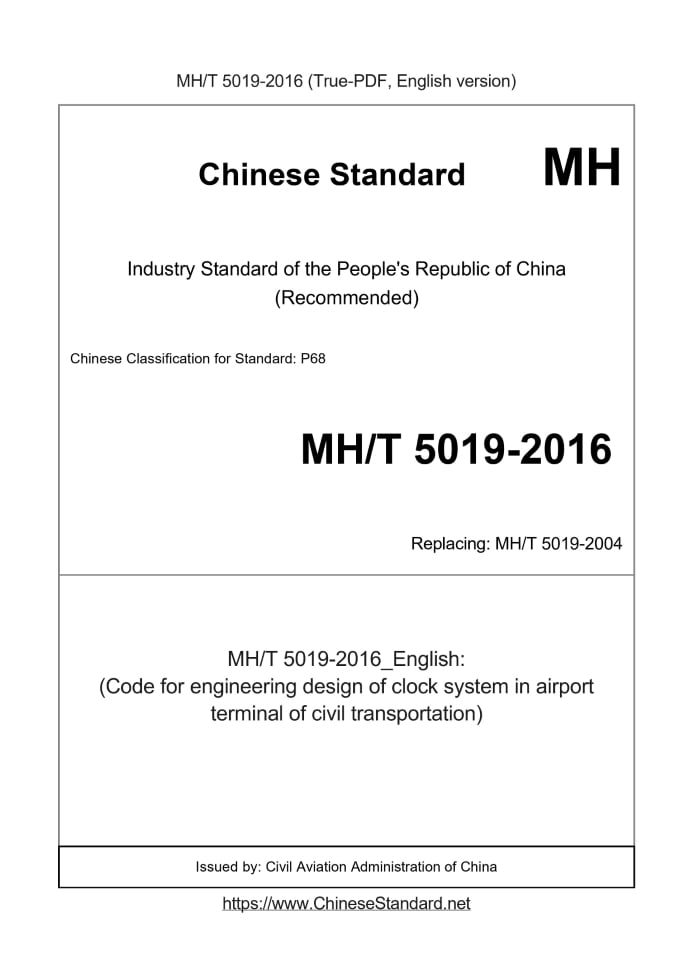 MH/T 5019-2016 (True-PDF, English version)

Chinese Standard MH

Industry Standard of the People's Republic of China (Recommended)

Chinese Classification for Standard: P68

MH/T 5019-2016

Replacing: MH/T 5019-2004

MH/T 5019-2016_English: (Code for engineering design of clock system in airport terminal of civil transportation)

Issued by: Civil Aviation Administration of China

https://www.ChineseStandard.net